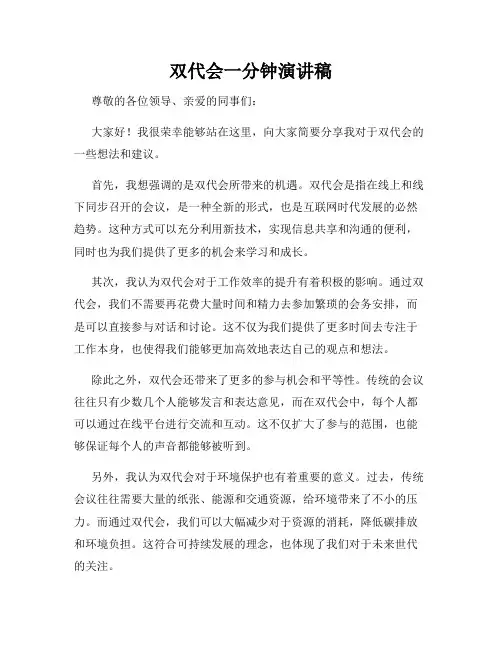 双代会一分钟演讲稿

尊敬的各位领导、亲爱的同事们：

大家好！我很荣幸能够站在这里，向大家简要分享我对于双代会的一些想法和建议。

首先，我想强调的是双代会所带来的机遇。双代会是指在线上和线下同步召开的会议，是一种全新的形式，也是互联网时代发展的必然趋势。这种方式可以充分利用新技术，实现信息共享和沟通的便利，同时也为我们提供了更多的机会来学习和成长。

其次，我认为双代会对于工作效率的提升有着积极的影响。通过双代会，我们不需要再花费大量时间和精力去参加繁琐的会务安排，而是可以直接参与对话和讨论。这不仅为我们提供了更多时间去专注于工作本身，也使得我们能够更加高效地表达自己的观点和想法。

除此之外，双代会还带来了更多的参与机会和平等性。传统的会议往往只有少数几个人能够发言和表达意见，而在双代会中，每个人都可以通过在线平台进行交流和互动。这不仅扩大了参与的范围，也能够保证每个人的声音都能够被听到。

另外，我认为双代会对于环境保护也有着重要的意义。过去，传统会议往往需要大量的纸张、能源和交通资源，给环境带来了不小的压力。而通过双代会，我们可以大幅减少对于资源的消耗，降低碳排放和环境负担。这符合可持续发展的理念，也体现了我们对于未来世代的关注。